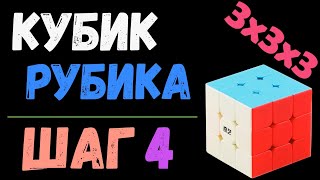 КУБИК
РУБИКА
ШАГ 4
3x3x3